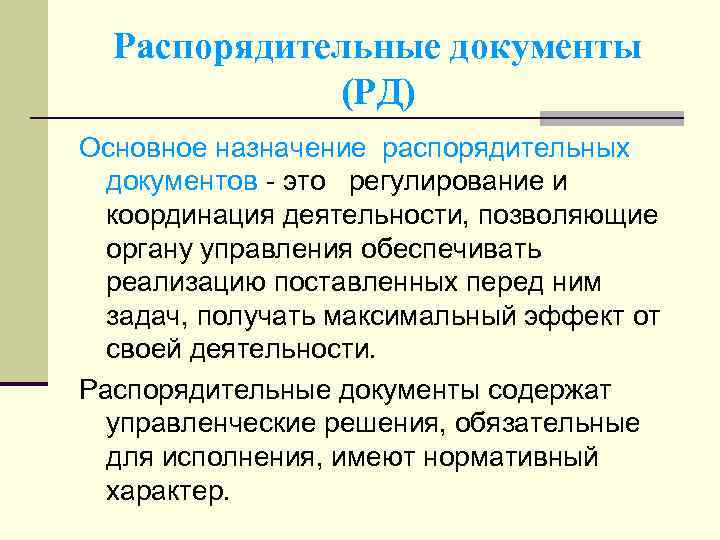 Распорядительные документы (РД)

Основное назначение распорядительных документов - это регулирование и координация деятельности, позволяющие органу управления обеспечивать реализацию поставленных перед ним задач, получать максимальный эффект от своей деятельности.

Распорядительные документы содержат управленческие решения, обязательные для исполнения, имеют нормативный характер.